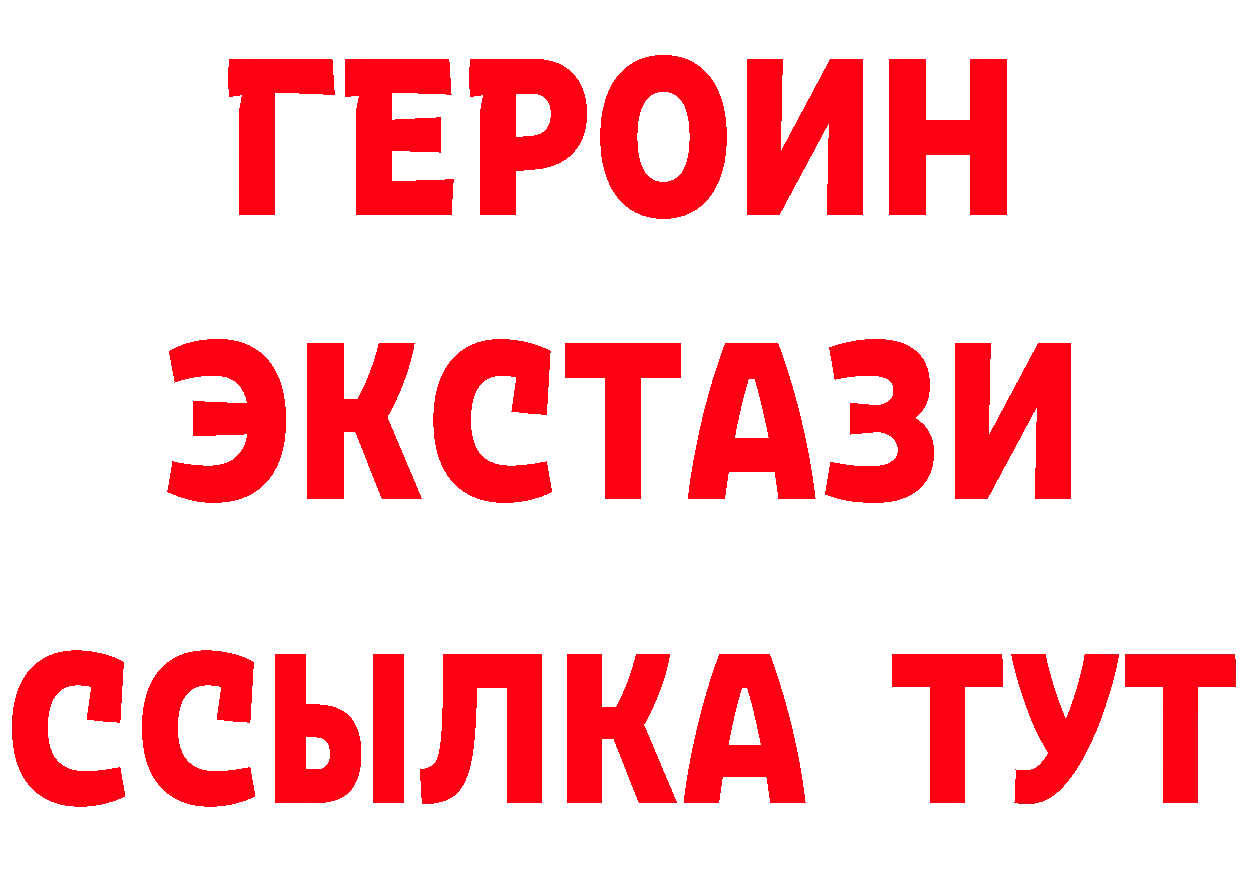 ГЕРОИН
ЭКСТАЗИ
ССЫЛКА ТУТ